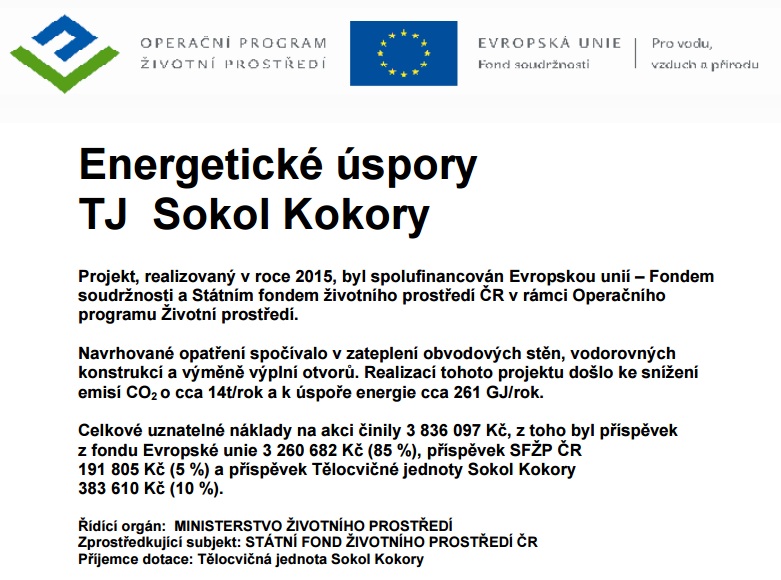 OPERAČNÍ PROGRAM
ŽIVOTNÍ PROSTŘEDÍ

EVROPSKÁ UNIE
Fond soudržnosti

Pro vodu, vzduch a přírodu

Energetické úspory
TJ Sokol Kokory

Projekt, realizovaný v roce 2015, byl spolufinancován Evropskou unií – Fondem soudržnosti a Státním fondem životního prostředí ČR v rámci Operačního programu Životní prostředí.

Navrhované opatření spočívalo v zateplení obvodových stěn, vodorovných konstrukcí a výměně výplní otvorů. Realizací tohoto projektu došlo ke snížení emisí $CO_2$ o cca 14t/rok a k úspoře energie cca 261 GJ/rok.

Celkové uznatelné náklady na akci činily 3 836 097 Kč, z toho byl příspěvek z fondu Evropské unie 3 260 682 Kč (85 %), příspěvek SFŽP ČR 191 805 Kč (5 %) a příspěvek Tělocvičné jednoty Sokol Kokory 383 610 Kč (10 %).

Řídící orgán: MINISTERSTVO ŽIVOTNÍHO PROSTŘEDÍ
Zprostředkující subjekt: STÁTNÍ FOND ŽIVOTNÍHO PROSTŘEDÍ ČR
Příjemce dotace: Tělocvičná jednota Sokol Kokory